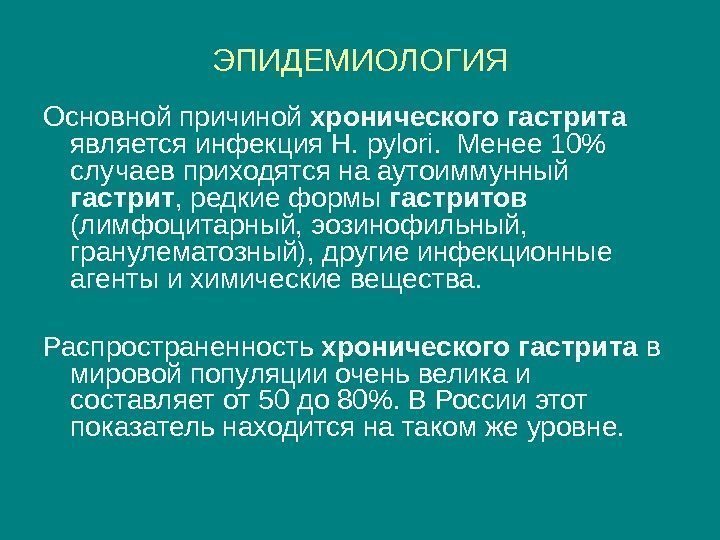 ЭПИДЕМИОЛОГИЯ

Основной причиной хронического гастрита является инфекция H. pylori. Менее 10% случаев приходятся на аутоиммунный гастрит, редкие формы гастритов (лимфоцитарный, эозинофильный, гранулематозный), другие инфекционные агенты и химические вещества.

Распространенность хронического гастрита в мировой популяции очень велика и составляет от 50 до 80%. В России этот показатель находится на таком же уровне.